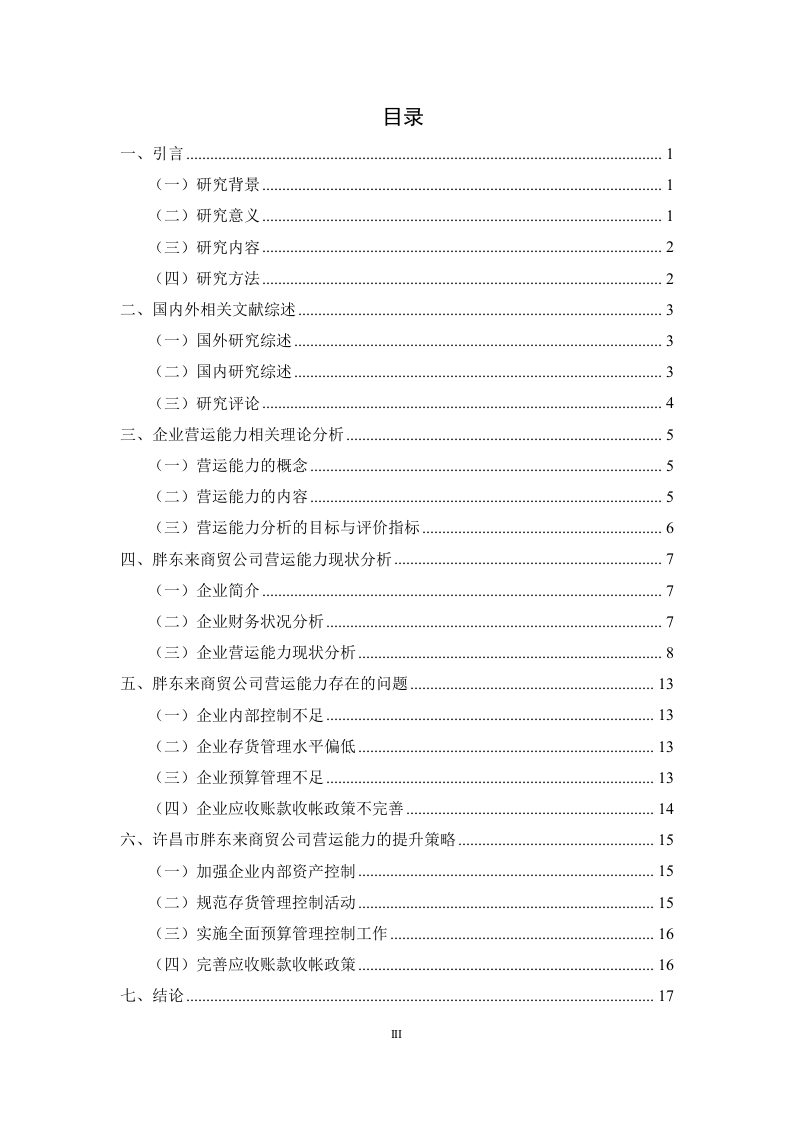 目录

一、引言 ........ 1

（一）研究背景 ........ 1

（二）研究意义 ........ 1

（三）研究内容 ........ 2

（四）研究方法 ........ 2

二、国内外相关文献综述 ........ 3

（一）国外研究综述 ........ 3

（二）国内研究综述 ........ 3

（三）研究评论 ........ 4

三、企业营运能力相关理论分析 ........ 5

（一）营运能力的概念 ........ 5

（二）营运能力的内容 ........ 5

（三）营运能力分析的目标与评价指标 ........ 6

四、胖东来商贸公司营运能力现状分析 ........ 7

（一）企业简介 ........ 7

（二）企业财务状况分析 ........ 7

（三）企业营运能力现状分析 ........ 8

五、胖东来商贸公司营运能力存在的问题 ........ 13

（一）企业内部控制不足 ........ 13

（二）企业存货管理水平偏低 ........ 13

（三）企业预算管理不足 ........ 13

（四）企业应收账款收帐政策不完善 ........ 14

六、许昌市胖东来商贸公司营运能力的提升策略 ........ 15

（一）加强企业内部资产控制 ........ 15

（二）规范存货管理控制活动 ........ 15

（三）实施全面预算管理控制工作 ........ 16

（四）完善应收账款收帐政策 ........ 16

七、结论 ........ 17

III